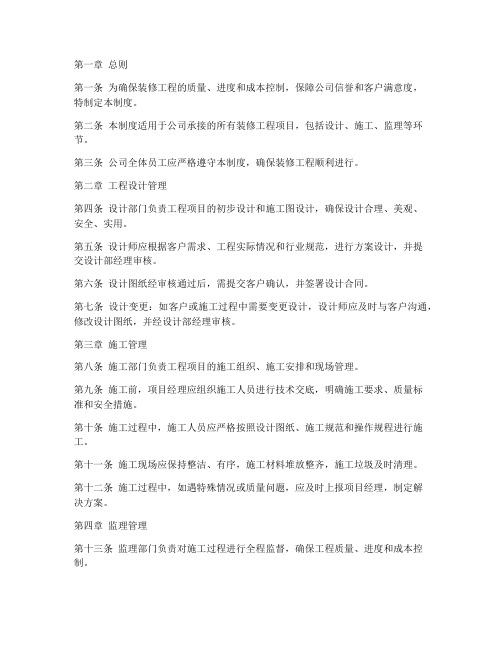 第一章 总则

第一条 为确保装修工程的质量、进度和成本控制，保障公司信誉和客户满意度，特制定本制度。

第二条 本制度适用于公司承接的所有装修工程项目，包括设计、施工、监理等环节。

第三条 公司全体员工应严格遵守本制度，确保装修工程顺利进行。

第二章 工程设计管理

第四条 设计部门负责工程项目的初步设计和施工图设计，确保设计合理、美观、安全、实用。

第五条 设计师应根据客户需求、工程实际情况和行业规范，进行方案设计，并提交设计部经理审核。

第六条 设计图纸经审核通过后，需提交客户确认，并签署设计合同。

第七条 设计变更：如客户或施工过程中需要变更设计，设计师应及时与客户沟通，修改设计图纸，并经设计部经理审核。

第三章 施工管理

第八条 施工部门负责工程项目的施工组织、施工安排和现场管理。

第九条 施工前，项目经理应组织施工人员进行技术交底，明确施工要求、质量标准和安全措施。

第十条 施工过程中，施工人员应严格按照设计图纸、施工规范和操作规程进行施工。

第十一条 施工现场应保持整洁、有序，施工材料堆放整齐，施工垃圾及时清理。

第十二条 施工过程中，如遇特殊情况或质量问题，应及时上报项目经理，制定解决方案。

第四章 监理管理

第十三条 监理部门负责对施工过程进行全程监督，确保工程质量、进度和成本控制。